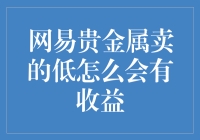 网易贵金属卖的低怎么会有收益